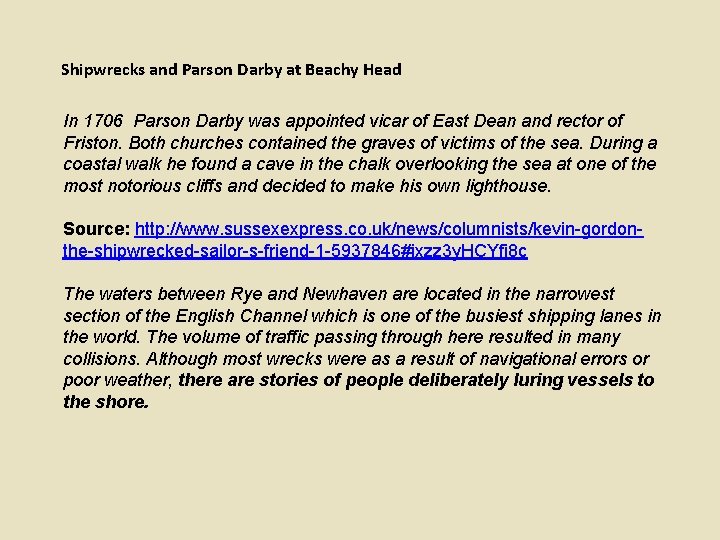 Shipwrecks and Parson Darby at Beachy Head

In 1706 Parson Darby was appointed vicar of East Dean and rector of Friston. Both churches contained the graves of victims of the sea. During a coastal walk he found a cave in the chalk overlooking the sea at one of the most notorious cliffs and decided to make his own lighthouse.

Source: http://www.sussexexpress.co.uk/news/columnists/kevin-gordon-the-shipwrecked-sailor-s-friend-1-5937846#ixzz3yHCYfi8c

The waters between Rye and Newhaven are located in the narrowest section of the English Channel which is one of the busiest shipping lanes in the world. The volume of traffic passing through here resulted in many collisions. Although most wrecks were as a result of navigational errors or poor weather, there are stories of people deliberately luring vessels to the shore.